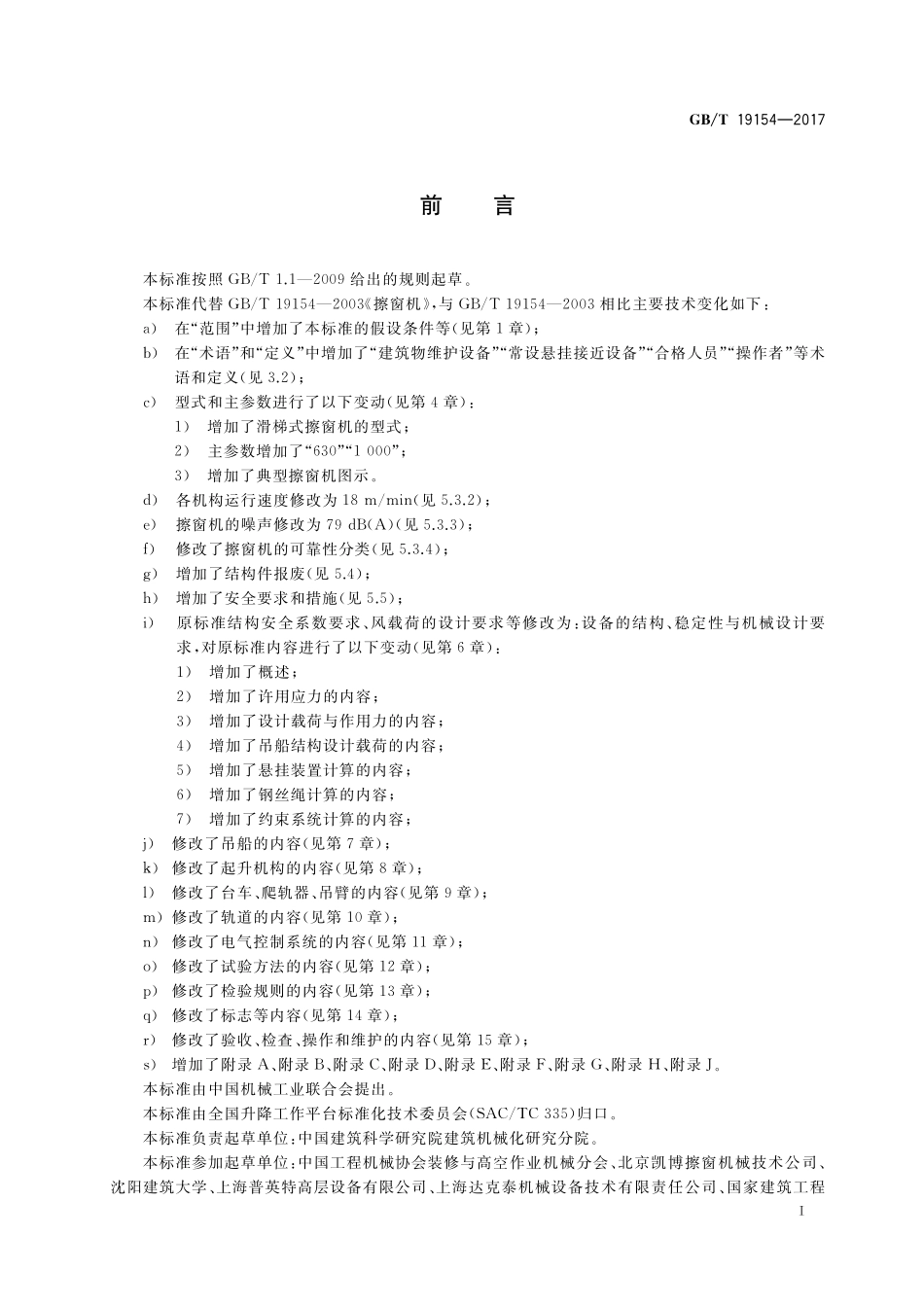 GB/T 19154—2017

前　言

本标准按照 GB/T 1.1—2009 给出的规则起草。

本标准代替 GB/T 19154—2003《擦窗机》，与 GB/T 19154—2003 相比主要技术变化如下：

a)　在“范围”中增加了本标准的假设条件等(见第 1 章)；

b)　在“术语”和“定义”中增加了“建筑物维护设备”“常设悬挂接近设备”“合格人员”“操作者”等术语和定义(见 3.2)；

c)　型式和主参数进行了以下变动(见第 4 章)：

1)　增加了滑梯式擦窗机的型式；

2)　主参数增加了“630”“1 000”；

3)　增加了典型擦窗机图示。

d)　各机构运行速度修改为 18 m/min(见 5.3.2)；

e)　擦窗机的噪声修改为 79 dB(A)(见 5.3.3)；

f)　修改了擦窗机的可靠性分类(见 5.3.4)；

g)　增加了结构件报废(见 5.4)；

h)　增加了安全要求和措施(见 5.5)；

i)　原标准结构安全系数要求、风载荷的设计要求等修改为：设备的结构、稳定性与机械设计要求，对原标准内容进行了以下变动(见第 6 章)：

1)　增加了概述；

2)　增加了许用应力的内容；

3)　增加了设计载荷与作用力的内容；

4)　增加了吊船结构设计载荷的内容；

5)　增加了悬挂装置计算的内容；

6)　增加了钢丝绳计算的内容；

7)　增加了约束系统计算的内容；

j)　修改了吊船的内容(见第 7 章)；

k)　修改了起升机构的内容(见第 8 章)；

l)　修改了台车、爬轨器、吊臂的内容(见第 9 章)；

m)　修改了轨道的内容(见第 10 章)；

n)　修改了电气控制系统的内容(见第 11 章)；

o)　修改了试验方法的内容(见第 12 章)；

p)　修改了检验规则的内容(见第 13 章)；

q)　修改了标志等内容(见第 14 章)；

r)　修改了验收、检查、操作和维护的内容(见第 15 章)；

s)　增加了附录 A、附录 B、附录 C、附录 D、附录 E、附录 F、附录 G、附录 H、附录 J。

本标准由中国机械工业联合会提出。

本标准由全国升降工作平台标准化技术委员会(SAC/TC 335)归口。

本标准负责起草单位：中国建筑科学研究院建筑机械化研究分院。

本标准参加起草单位：中国工程机械协会装修与高空作业机械分会、北京凯博擦窗机械技术公司、沈阳建筑大学、上海普英特高层设备有限公司、上海达克泰机械设备技术有限责任公司、国家建筑工程

I